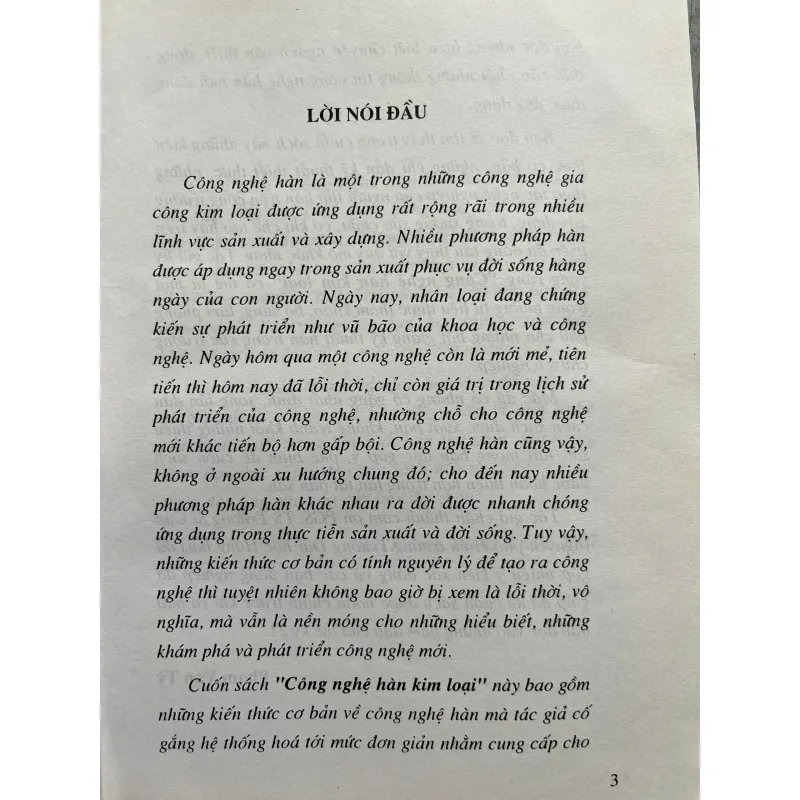 LỜI NÓI ĐẦU

Công nghệ hàn là một trong những công nghệ gia công kim loại được ứng dụng rất rộng rãi trong nhiều lĩnh vực sản xuất và xây dựng. Nhiều phương pháp hàn được áp dụng ngay trong sản xuất phục vụ đời sống hàng ngày của con người. Ngày nay, nhân loại đang chứng kiến sự phát triển như vũ bão của khoa học và công nghệ. Ngày hôm qua một công nghệ còn là mới mẻ, tiên tiến thì hôm nay đã lỗi thời, chỉ còn giá trị trong lịch sử phát triển của công nghệ, nhường chỗ cho công nghệ mới khác tiến bộ hơn gấp bội. Công nghệ hàn cũng vậy, không ở ngoài xu hướng chung đó; cho đến nay nhiều phương pháp hàn khác nhau ra đời được nhanh chóng ứng dụng trong thực tiễn sản xuất và đời sống. Tuy vậy, những kiến thức cơ bản có tính nguyên lý để tạo ra công nghệ thì tuyệt nhiên không bao giờ bị xem là lỗi thời, vô nghĩa, mà vẫn là nền móng cho những hiểu biết, những khám phá và phát triển công nghệ mới.

Cuốn sách "Công nghệ hàn kim loại" này bao gồm những kiến thức cơ bản về công nghệ hàn mà tác giả cố gắng hệ thống hoá tới mức đơn giản nhằm cung cấp cho

3